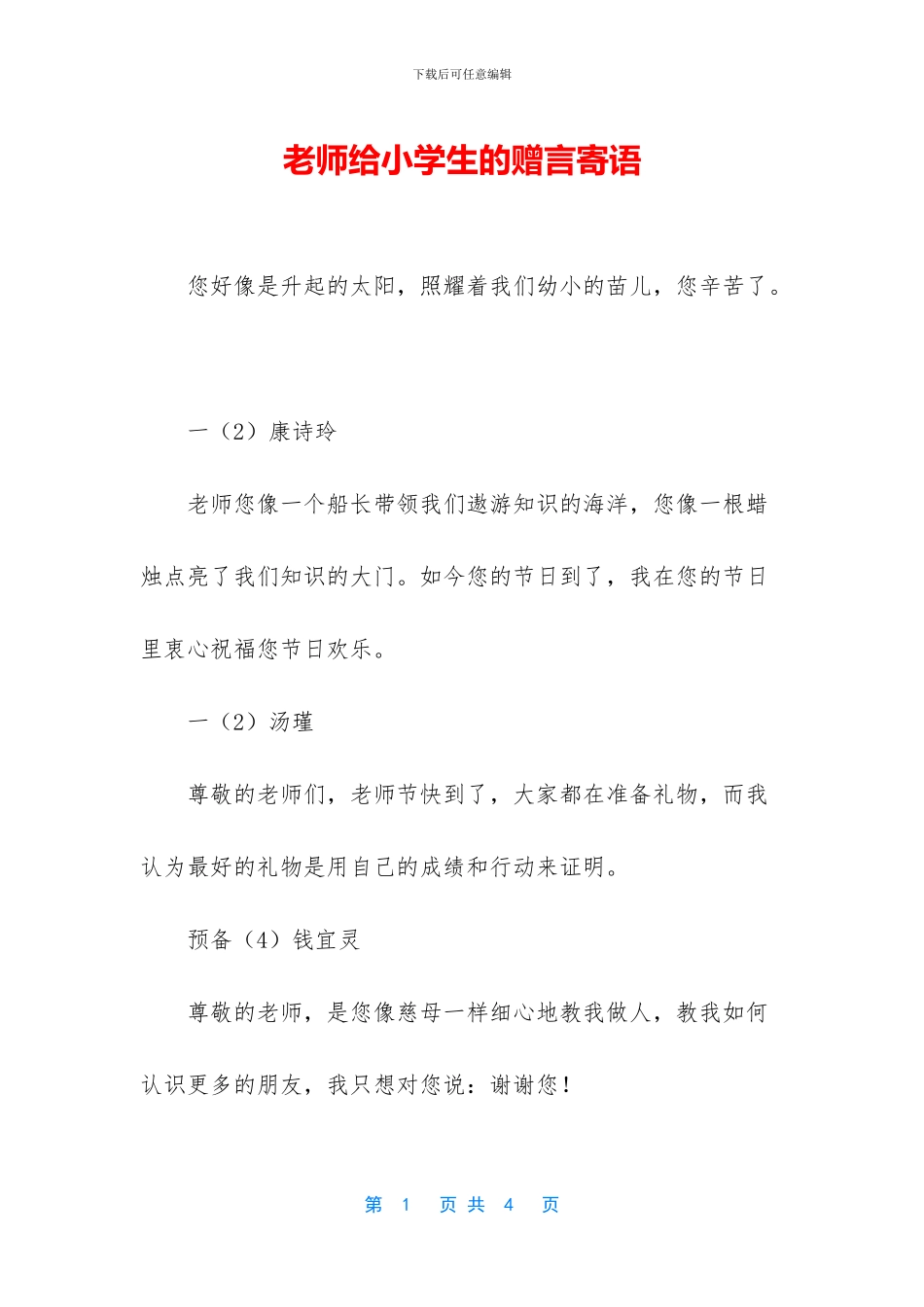 下载后可任意编辑

老师给小学生的赠言寄语

您好像是升起的太阳，照耀着我们幼小的苗儿，您辛苦了。

一（2）康诗玲

老师您像一个船长带领我们遨游知识的海洋，您像一根蜡烛点亮了我们知识的大门。如今您的节日到了，我在您的节日里衷心祝福您节日欢乐。

一（2）汤瑾

尊敬的老师们，老师节快到了，大家都在准备礼物，而我认为最好的礼物是用自己的成绩和行动来证明。

预备（4）钱宜灵

尊敬的老师，是您像慈母一样细心地教我做人，教我如何认识更多的朋友，我只想对您说：谢谢您！

第 1 页 共 4 页